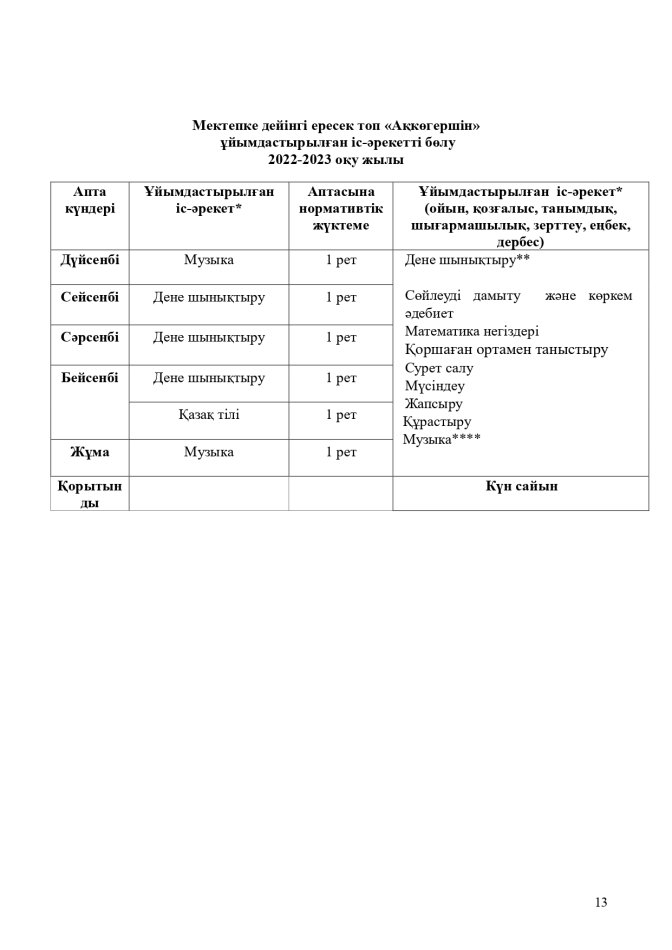 Мектепке дейінгі ересек топ «Аққөгершін»
ұйымдастырылған іс-әрекетті бөлу
2022-2023 оқу жылы

| Апта күндері | Ұйымдастырылған іс-әрекет* | Аптасына нормативтік жүктеме | Ұйымдастырылған іс-әрекет* (ойын, қозғалыс, танымдық, шығармашылық, зерттеу, еңбек, дербес) |
|---|---|---|---|
| Дүйсенбі | Музыка | 1 рет | Дене шынықтыру** Сөйлеуді дамыту және көркем әдебиет Математика негіздері Қоршаған ортамен таныстыру Сурет салу Мүсіндеу Жапсыру Құрастыру Музыка**** |
| Сейсенбі | Дене шынықтыру | 1 рет | |
| Сәрсенбі | Дене шынықтыру | 1 рет | |
| Бейсенбі | Дене шынықтыру | 1 рет | |
| | Қазақ тілі | 1 рет | |
| Жұма | Музыка | 1 рет | |
| Қорытынды | | | Күн сайын |

13